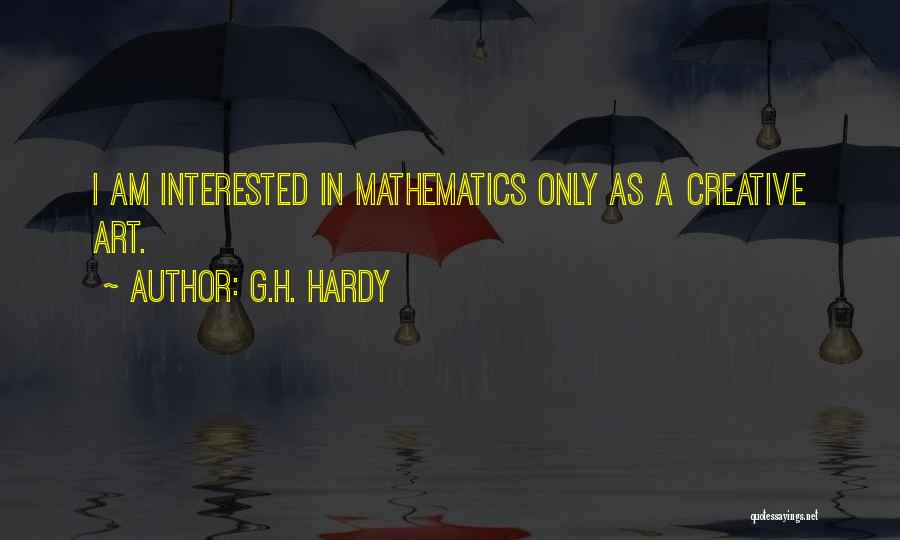 I AM INTERESTED IN MATHEMATICS ONLY AS A CREATIVE ART.

~ AUTHOR: G.H. HARDY

quotessayings.net